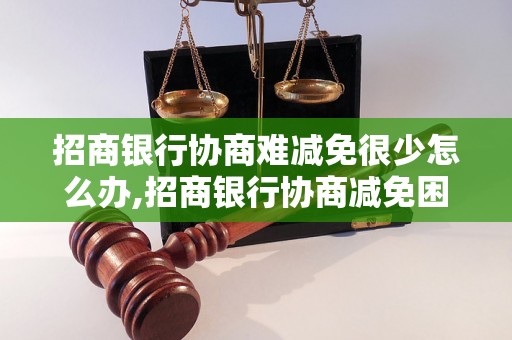 招商银行协商难减免很少怎么办,招商银行协商减免困